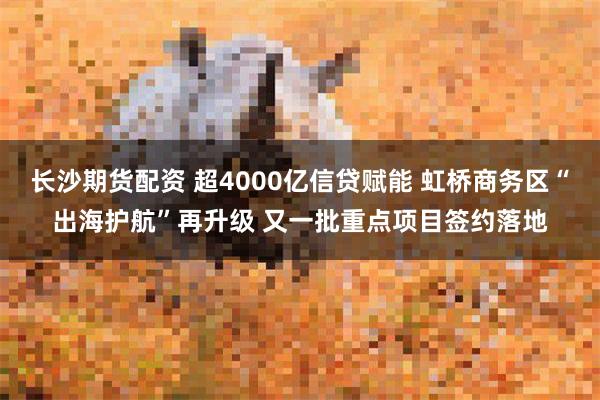 长沙期货配资 超4000亿信贷赋能 虹桥商务区“出海护航”再升级 又一批重点项目签约落地